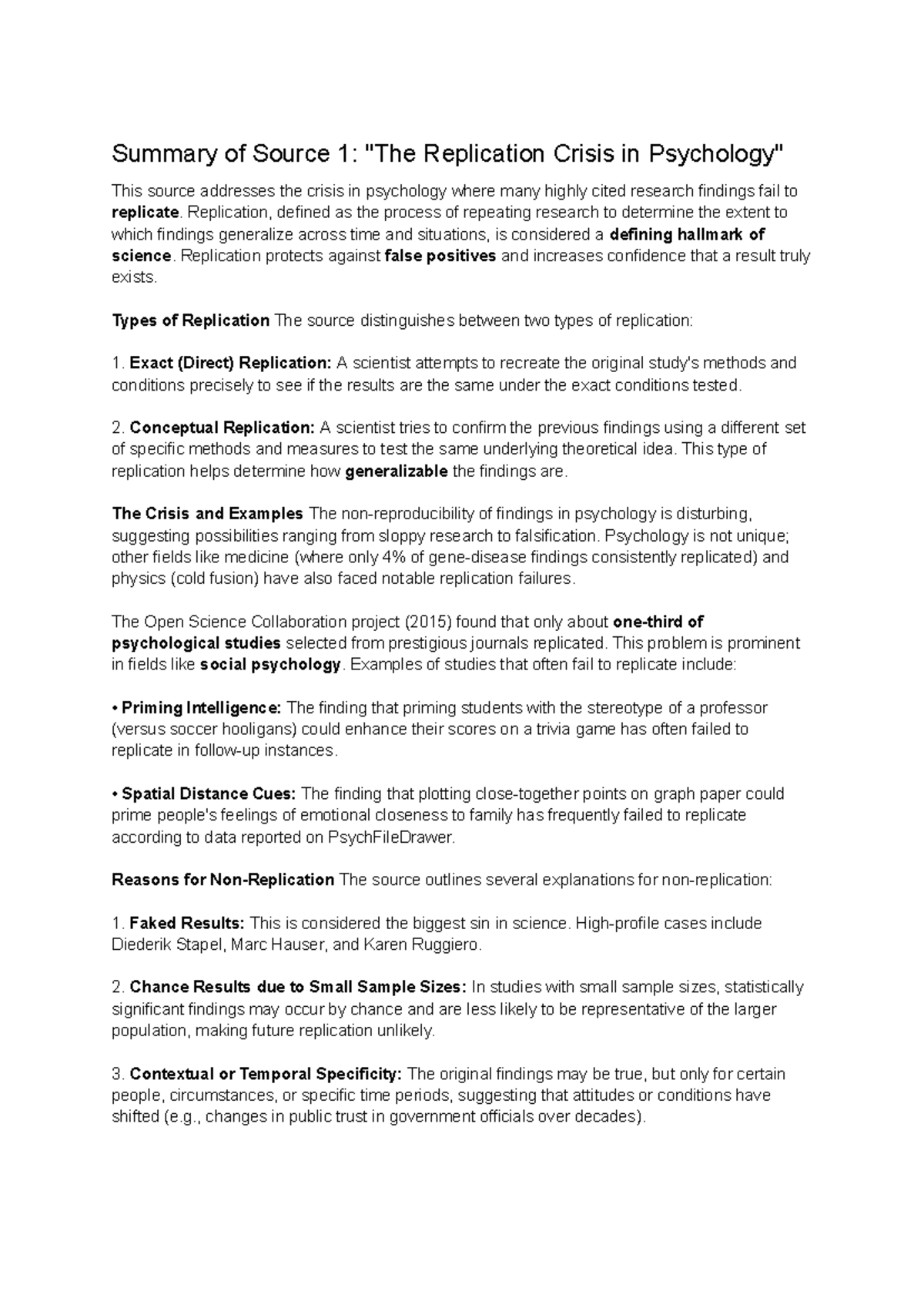 Summary of Source 1: "The Replication Crisis in Psychology"

This source addresses the crisis in psychology where many highly cited research findings fail to replicate. Replication, defined as the process of repeating research to determine the extent to which findings generalize across time and situations, is considered a defining hallmark of science. Replication protects against false positives and increases confidence that a result truly exists.

Types of Replication The source distinguishes between two types of replication:

1. Exact (Direct) Replication: A scientist attempts to recreate the original study's methods and conditions precisely to see if the results are the same under the exact conditions tested.

2. Conceptual Replication: A scientist tries to confirm the previous findings using a different set of specific methods and measures to test the same underlying theoretical idea. This type of replication helps determine how generalizable the findings are.

The Crisis and Examples The non-reproducibility of findings in psychology is disturbing, suggesting possibilities ranging from sloppy research to falsification. Psychology is not unique; other fields like medicine (where only 4% of gene-disease findings consistently replicated) and physics (cold fusion) have also faced notable replication failures.

The Open Science Collaboration project (2015) found that only about one-third of psychological studies selected from prestigious journals replicated. This problem is prominent in fields like social psychology. Examples of studies that often fail to replicate include:

• Priming Intelligence: The finding that priming students with the stereotype of a professor (versus soccer hooligans) could enhance their scores on a trivia game has often failed to replicate in follow-up instances.

• Spatial Distance Cues: The finding that plotting close-together points on graph paper could prime people's feelings of emotional closeness to family has frequently failed to replicate according to data reported on PsychFileDrawer.

Reasons for Non-Replication The source outlines several explanations for non-replication:

1. Faked Results: This is considered the biggest sin in science. High-profile cases include Diederik Stapel, Marc Hauser, and Karen Ruggiero.

2. Chance Results due to Small Sample Sizes: In studies with small sample sizes, statistically significant findings may occur by chance and are less likely to be representative of the larger population, making future replication unlikely.

3. Contextual or Temporal Specificity: The original findings may be true, but only for certain people, circumstances, or specific time periods, suggesting that attitudes or conditions have shifted (e.g., changes in public trust in government officials over decades).